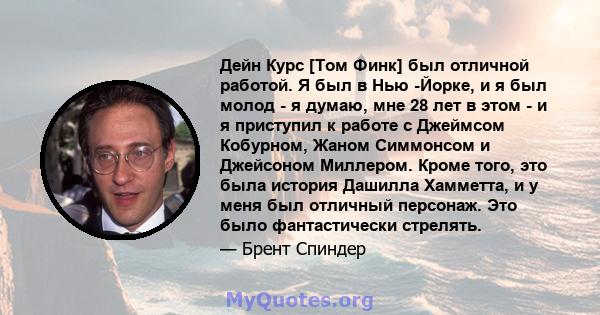 Дейн Курс [Том Финк] был отличной работой. Я был в Нью -Йорке, и я был молод - я думаю, мне 28 лет в этом - и я приступил к работе с Джеймсом Кобурном, Жаном Симмонсом и Джейсоном Миллером. Кроме того, это была история Дашилла Хамметта, и у меня был отличный персонаж. Это было фантастически стрелять.

— Брент Спиндер

MyQuotes.org